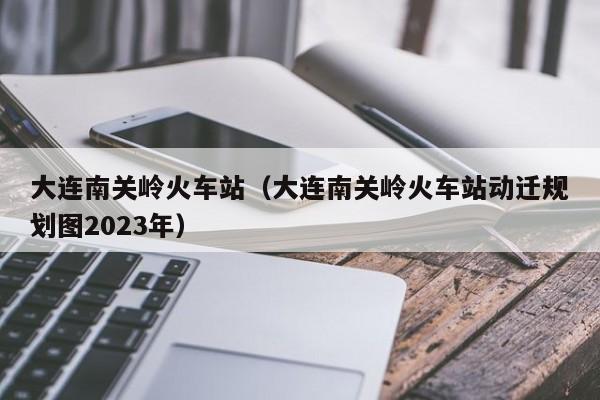 大连南关岭火车站（大连南关岭火车站动迁规划图2023年）